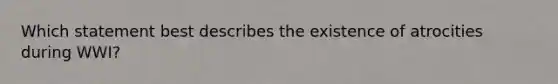 Which statement best describes the existence of atrocities during WWI?